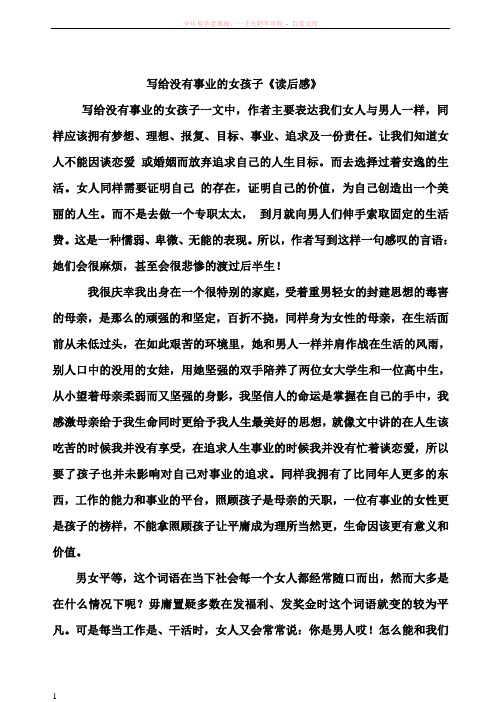 少年易学老难成，一寸光阴不可轻 - 百度文库

写给没有事业的女孩子《读后感》

写给没有事业的女孩子一文中，作者主要表达我们女人与男人一样，同样应该拥有梦想、理想、报复、目标、事业、追求及一份责任。让我们知道女人不能因谈恋爱 或婚姻而放弃追求自己的人生目标。而去选择过着安逸的生活。女人同样需要证明自己 的存在，证明自己的价值，为自己创造出一个美丽的人生。而不是去做一个专职太太， 到月就向男人们伸手索取固定的生活费。这是一种懦弱、卑微、无能的表现。所以，作者写到这样一句感叹的言语：她们会很麻烦，甚至会很悲惨的渡过后半生！

我很庆幸我出身在一个很特别的家庭，受着重男轻女的封建思想的毒害的母亲，是那么的顽强的和坚定，百折不挠，同样身为女性的母亲，在生活面前从未低过头，在如此艰苦的环境里，她和男人一样并肩作战在生活的风雨，别人口中的没用的女娃，用她坚强的双手陪养了两位女大学生和一位高中生，从小望着母亲柔弱而又坚强的身影，我坚信人的命运是掌握在自己的手中，我感激母亲给于我生命同时更给予我人生最美好的思想，就像文中讲的在人生该吃苦的时候我并没有享受，在追求人生事业的时候我并没有忙着谈恋爱，所以要了孩子也并未影响对自己对事业的追求。同样我拥有了比同年人更多的东西，工作的能力和事业的平台，照顾孩子是母亲的天职，一位有事业的女性更是孩子的榜样，不能拿照顾孩子让平庸成为理所当然更，生命因该更有意义和价值。

男女平等，这个词语在当下社会每一个女人都经常随口而出，然而大多是在什么情况下呢？毋庸置疑多数在发福利、发奖金时这个词语就变的较为平凡。可是每当工作是、干活时，女人又会常常说：你是男人哎！怎么能和我们

1